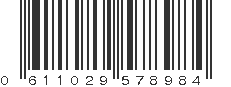 0 611029 578984